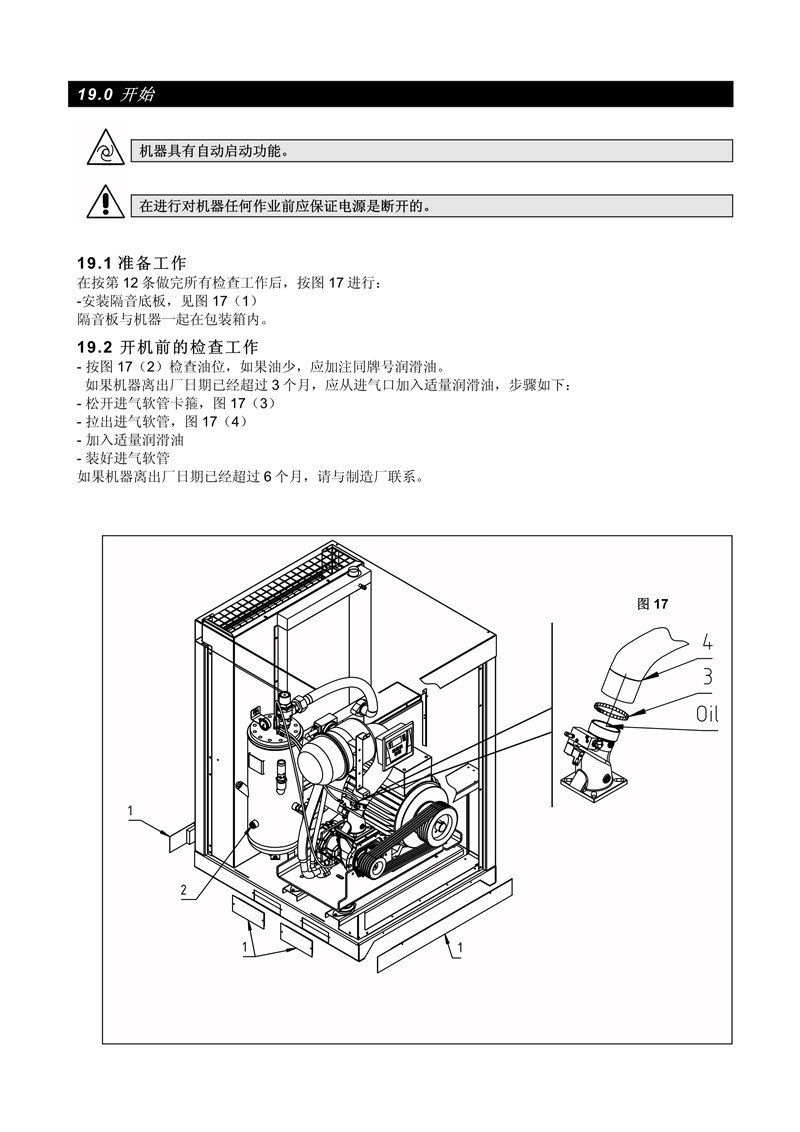 19.0 开始

机器具有自动启动功能。

在进行对机器任何作业前应保证电源是断开的。

19.1 准备工作
在按第 12 条做完所有检查工作后，按图 17 进行：
-安装隔音底板，见图 17（1）
隔音板与机器一起在包装箱内。

19.2 开机前的检查工作
- 按图 17（2）检查油位，如果油少，应加注同牌号润滑油。
如果机器离出厂日期已经超过 3 个月，应从进气口加入适量润滑油，步骤如下：
- 松开进气软管卡箍，图 17（3）
- 拉出进气软管，图 17（4）
- 加入适量润滑油
- 装好进气软管
如果机器离出厂日期已经超过 6 个月，请与制造厂联系。

图 17
4
3
Oil
1
2
1
1